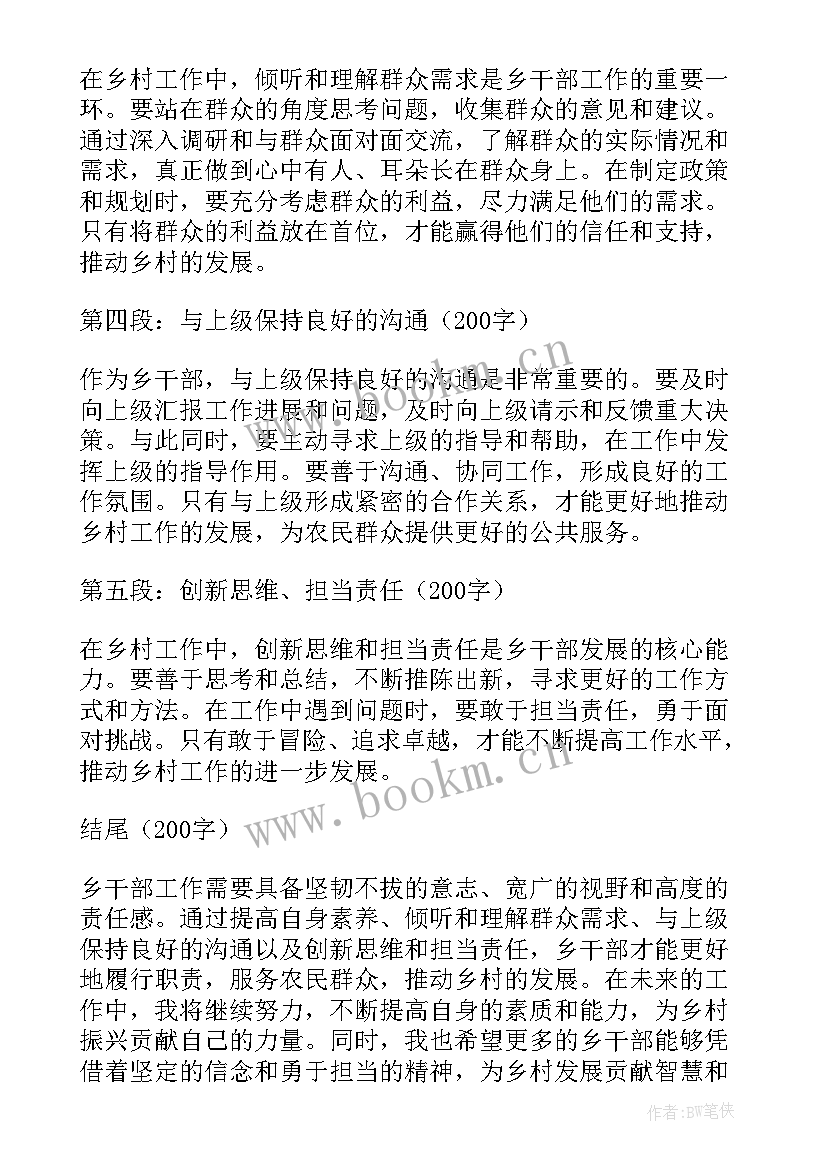 在乡村工作中，倾听和理解群众需求是乡干部工作的重要一环。要站在群众的角度思考问题，收集群众的意见和建议。通过深入调研和与群众面对面交流，了解群众的实际情况和需求，真正做到心中有人、耳朵长在群众身上。在制定政策和规划时，要充分考虑群众的利益，尽力满足他们的需求。只有将群众的利益放在首位，才能赢得他们的信任和支持，推动乡村的发展。

第四段：与上级保持良好的沟通（200字）

作为乡干部，与上级保持良好的沟通是非常重要的。要及时向上级汇报工作进展和问题，及时向上级请示和反馈重大决策。与此同时，要主动寻求上级的指导和帮助，在工作中发挥上级的指导作用。要善于沟通、协同工作，形成良好的工作氛围。只有与上级形成紧密的合作关系，才能更好地推动乡村工作的发展，为农民群众提供更好的公共服务。

第五段：创新思维、担当责任（200字）

在乡村工作中，创新思维和担当责任是乡干部发展的核心能力。要善于思考和总结，不断推陈出新，寻求更好的工作方式和方法。在工作中遇到问题时，要敢于担当责任，勇于面对挑战。只有敢于冒险、追求卓越，才能不断提高工作水平，推动乡村工作的进一步发展。

结尾（200字）

乡干部工作需要具备坚韧不拔的意志、宽广的视野和高度的责任感。通过提高自身素养、倾听和理解群众需求、与上级保持良好的沟通以及创新思维和担当责任，乡干部才能更好地履行职责，服务农民群众，推动乡村的发展。在未来的工作中，我将继续努力，不断提高自身的素质和能力，为乡村振兴贡献自己的力量。同时，我也希望更多的乡干部能够凭借着坚定的信念和勇于担当的精神，为乡村发展贡献智慧和

www.bookm.cn
www.bookm.cn
作者：BW笔侠